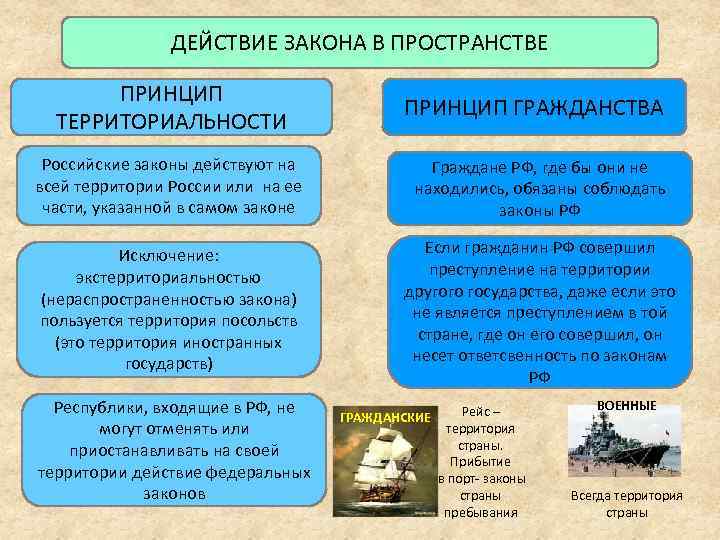 ДЕЙСТВИЕ ЗАКОНА В ПРОСТРАНСТВЕ

ПРИНЦИП ТЕРРИТОРИАЛЬНОСТИ

Российские законы действуют на всей территории России или на ее части, указанной в самом законе

Исключение: экстерриториальностью (нераспространенностью закона) пользуется территория посольств (это территория иностранных государств)

Республики, входящие в РФ, не могут отменять или приостанавливать на своей территории действие федеральных законов

ПРИНЦИП ГРАЖДАНСТВА

Граждане РФ, где бы они не находились, обязаны соблюдать законы РФ

Если гражданин РФ совершил преступление на территории другого государства, даже если это не является преступлением в той стране, где он его совершил, он несет ответсвенность по законам РФ

ГРАЖДАНСКИЕ

Рейс – территория страны. Прибытие в порт- законы страны пребывания

ВОЕННЫЕ

Всегда территория страны